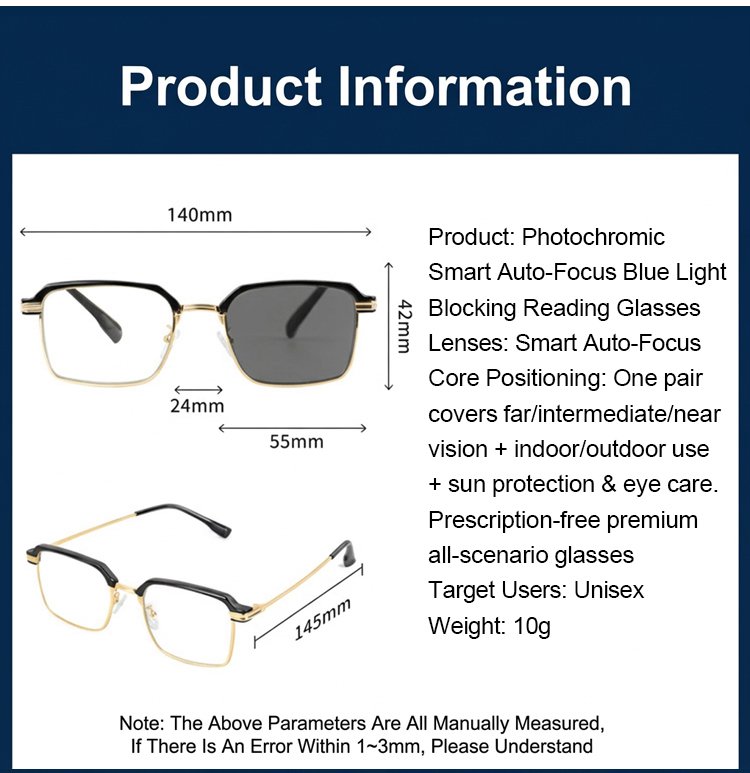 Product Information

140mm

42mm

24mm

55mm

145mm

Product: Photochromic Smart Auto-Focus Blue Light Blocking Reading Glasses

Lenses: Smart Auto-Focus

Core Positioning: One pair covers far/intermediate/near vision + indoor/outdoor use + sun protection & eye care. Prescription-free premium all-scenario glasses

Target Users: Unisex

Weight: 10g

Note: The Above Parameters Are All Manually Measured, If There Is An Error Within 1~3mm, Please Understand